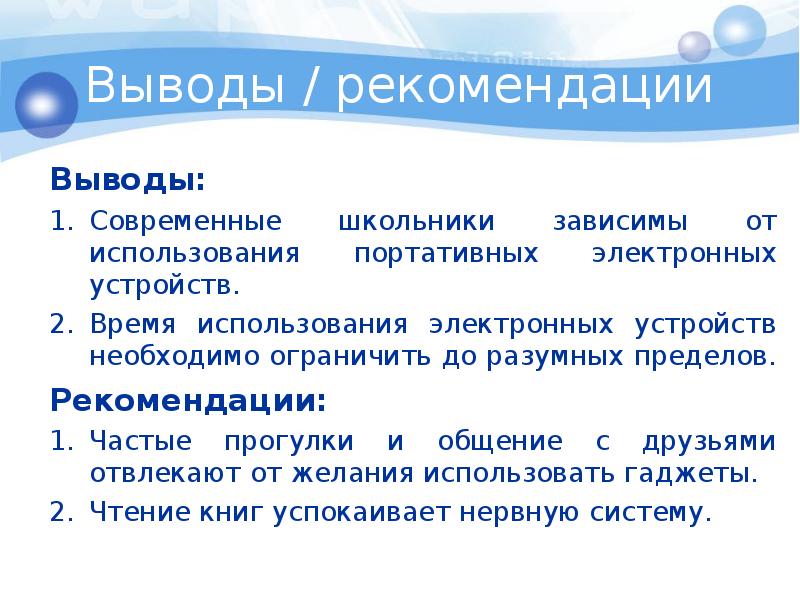 Выводы / рекомендации

Выводы:

1. Современные школьники зависимы от использования портативных электронных устройств.
2. Время использования электронных устройств необходимо ограничить до разумных пределов.

Рекомендации:

1. Частые прогулки и общение с друзьями отвлекают от желания использовать гаджеты.
2. Чтение книг успокаивает нервную систему.